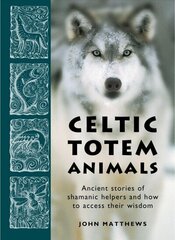 CELTIC TOTEM ANIMALS

Ancient stories of shamanic helpers and how to access their wisdom

JOHN MATTHEWS